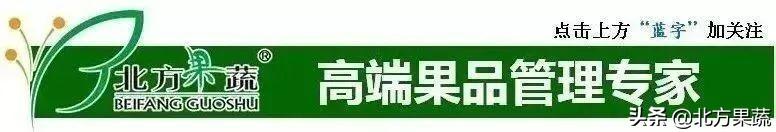 点击上方“蓝字”加关注

北方果蔬®
BEIFANG GUOSHU

高端果品管理专家

头条 @北方果蔬